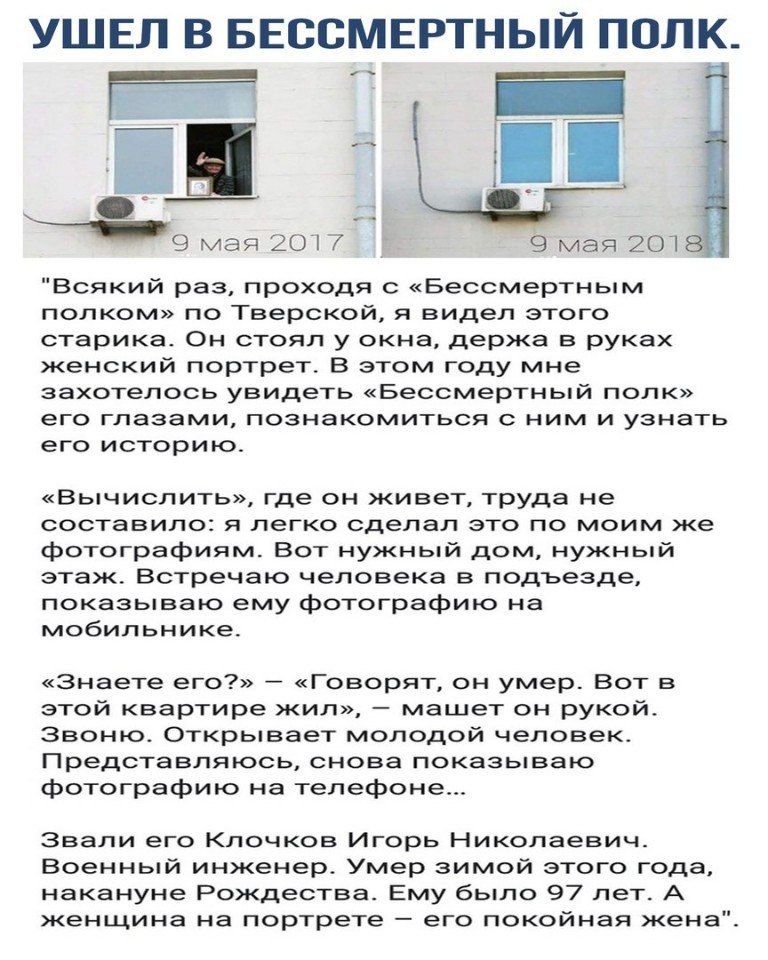 УШЕЛ В БЕССМЕРТНЫЙ ПОЛК.

9 мая 2017

9 мая 2018

"Всякий раз, проходя с «Бессмертным полком» по Тверской, я видел этого старика. Он стоял у окна, держа в руках женский портрет. В этом году мне захотелось увидеть «Бессмертный полк» его глазами, познакомиться с ним и узнать его историю.

«Вычислить», где он живет, труда не составило: я легко сделал это по моим же фотографиям. Вот нужный дом, нужный этаж. Встречаю человека в подъезде, показываю ему фотографию на мобильнике.

«Знаете его?» – «Говорят, он умер. Вот в этой квартире жил», – машет он рукой. Звоню. Открывает молодой человек. Представляюсь, снова показываю фотографию на телефоне...

Звали его Клочков Игорь Николаевич. Военный инженер. Умер зимой этого года, накануне Рождества. Ему было 97 лет. А женщина на портрете – его покойная жена".